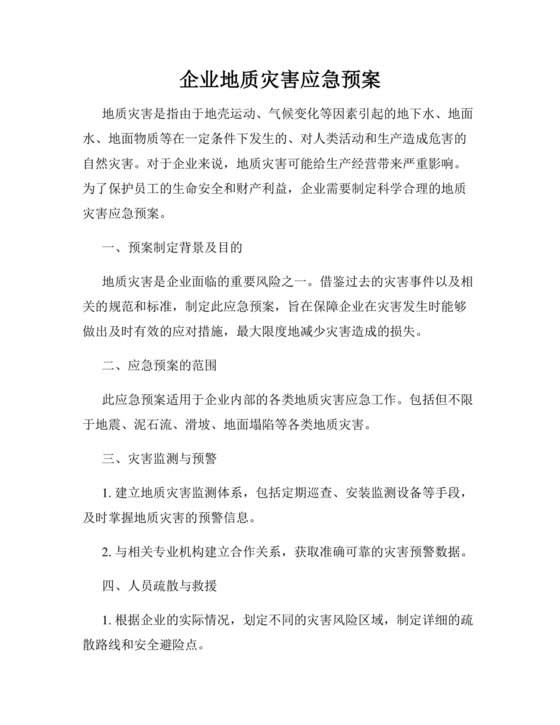 企业地质灾害应急预案

地质灾害是指由于地壳运动、气候变化等因素引起的地下水、地面水、地面物质等在一定条件下发生的、对人类活动和生产造成危害的自然灾害。对于企业来说，地质灾害可能给生产经营带来严重影响。为了保护员工的生命安全和财产利益，企业需要制定科学合理的地质灾害应急预案。

一、预案制定背景及目的

地质灾害是企业面临的重要风险之一。借鉴过去的灾害事件以及相关的规范和标准，制定此应急预案，旨在保障企业在灾害发生时能够做出及时有效的应对措施，最大限度地减少灾害造成的损失。

二、应急预案的范围

此应急预案适用于企业内部的各类地质灾害应急工作。包括但不限于地震、泥石流、滑坡、地面塌陷等各类地质灾害。

三、灾害监测与预警

1. 建立地质灾害监测体系，包括定期巡查、安装监测设备等手段，及时掌握地质灾害的预警信息。

2. 与相关专业机构建立合作关系，获取准确可靠的灾害预警数据。

四、人员疏散与救援

1. 根据企业的实际情况，划定不同的灾害风险区域，制定详细的疏散路线和安全避险点。